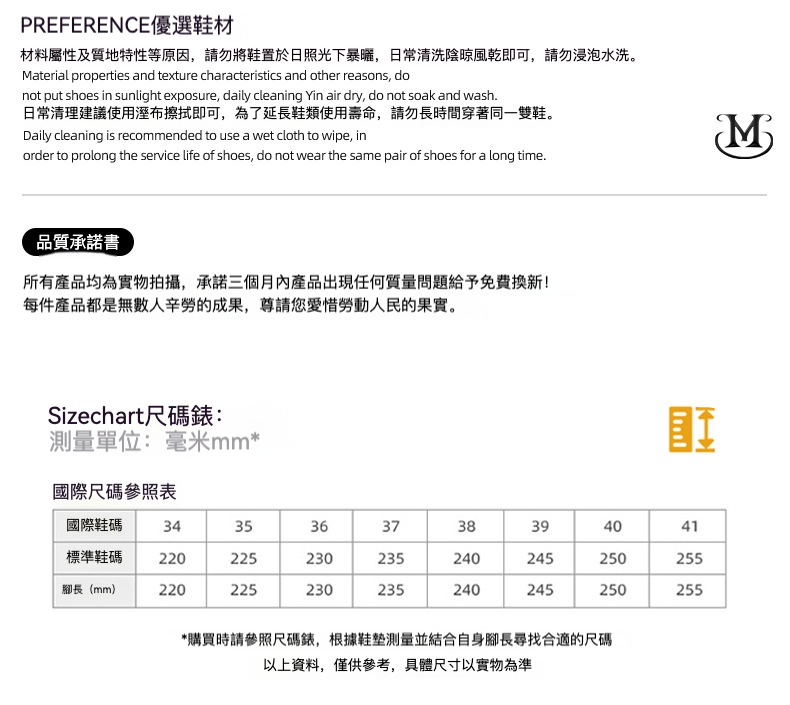 PREFERENCE優選鞋材

材料屬性及質地特性等原因，請勿將鞋置於日照光下暴曬，日常清洗陰晾風乾即可，請勿浸泡水洗。

Material properties and texture characteristics and other reasons, do not put shoes in sunlight exposure, daily cleaning Yin air dry, do not soak and wash.

日常清理建議使用溼布擦拭即可，為了延長鞋類使用壽命，請勿長時間穿著同一雙鞋。

Daily cleaning is recommended to use a wet cloth to wipe, in order to prolong the service life of shoes, do not wear the same pair of shoes for a long time.

M

品質承諾書

所有產品均為實物拍攝，承諾三個月內產品出現任何質量問題給予免費換新！
每件產品都是無數人辛勞的成果，尊請您愛惜勞動人民的果實。

Sizechart尺碼錶：
測量單位：毫米mm*

國際尺碼參照表

| 國際鞋碼 | 34 | 35 | 36 | 37 | 38 | 39 | 40 | 41 |
|---|---|---|---|---|---|---|---|---|
| 標準鞋碼 | 220 | 225 | 230 | 235 | 240 | 245 | 250 | 255 |
| 腳長（mm） | 220 | 225 | 230 | 235 | 240 | 245 | 250 | 255 |

*購買時請參照尺碼錶，根據鞋墊測量並結合自身腳長尋找合適的尺碼
以上資料，僅供參考，具體尺寸以實物為準